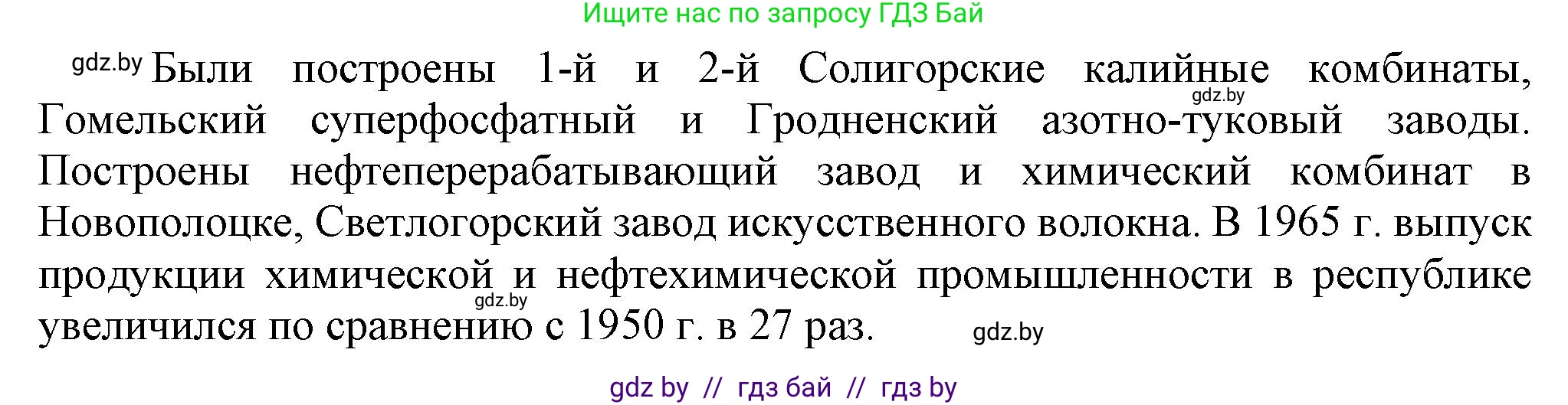 Ищите нас по запросу ГДЗ Бай

gdz.by Были построены 1-й и 2-й Солигорские калийные комбинаты, gdz.by Гомельский суперфосфатный и Гродненский азотно-туковый заводы. Построены нефтеперерабатывающий завод и химический комбинат в Новополоцке, Светлогорский завод искусственного волокна. В 1965 г. выпуск продукции химической и нефтехимической промышленности в республике gdz.by увеличился по сравнению с 1950 г. в 27 раз. gdz.by

gdz by // гдз бай // гдз by